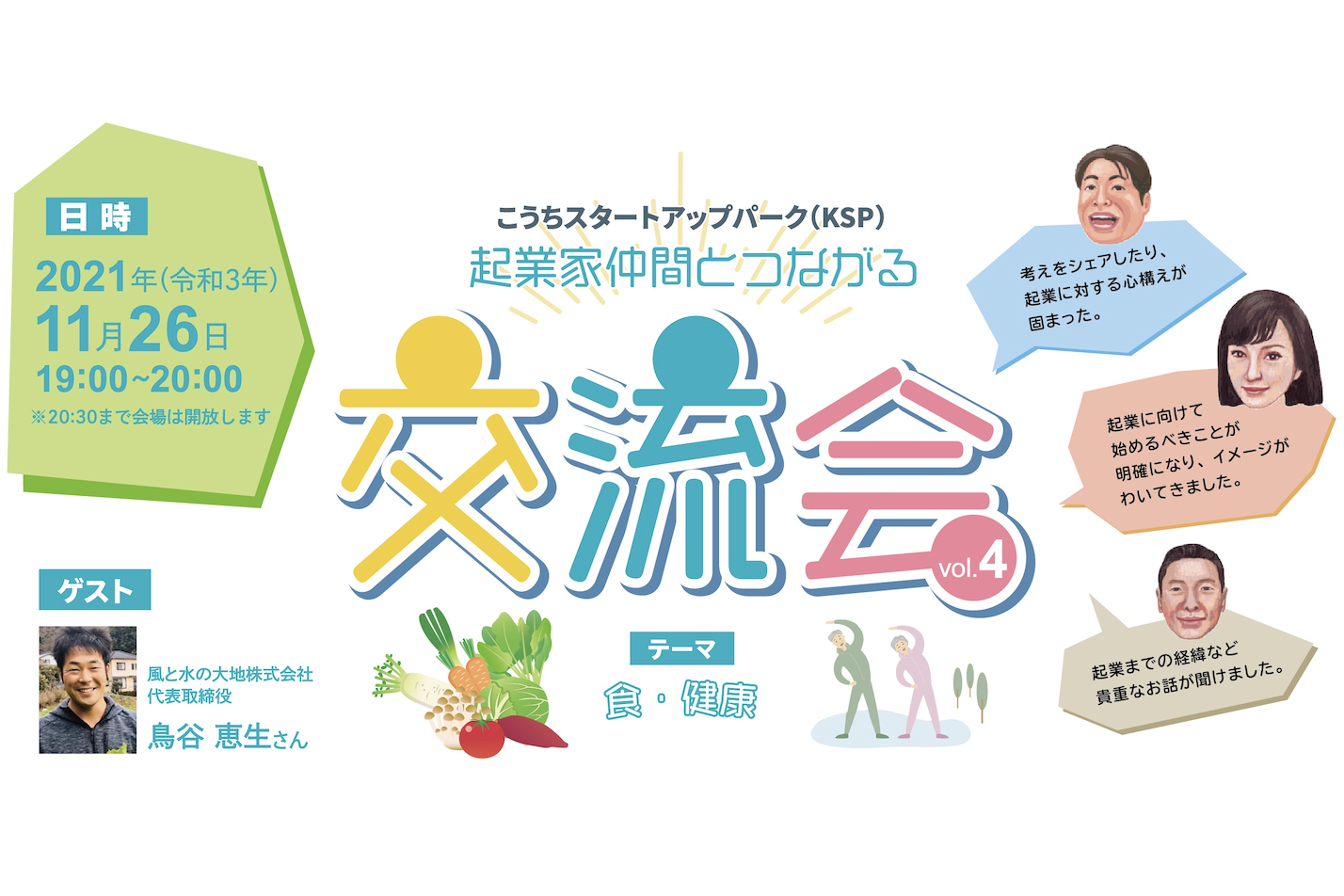 日時

2021年(令和3年)
11月26日
19:00~20:00
※20:30まで会場は開放します

ゲスト

風と水の大地株式会社
代表取締役
鳥谷 恵生さん

こうちスタートアップパーク(KSP)
起業家仲間とつながる
交流会 vol.4

テーマ
食・健康

考えをシェアしたり、起業に対する心構えが固まった。

起業に向けて始めるべきことが明確になり、イメージがわいてきました。

起業までの経緯など貴重なお話が聞けました。